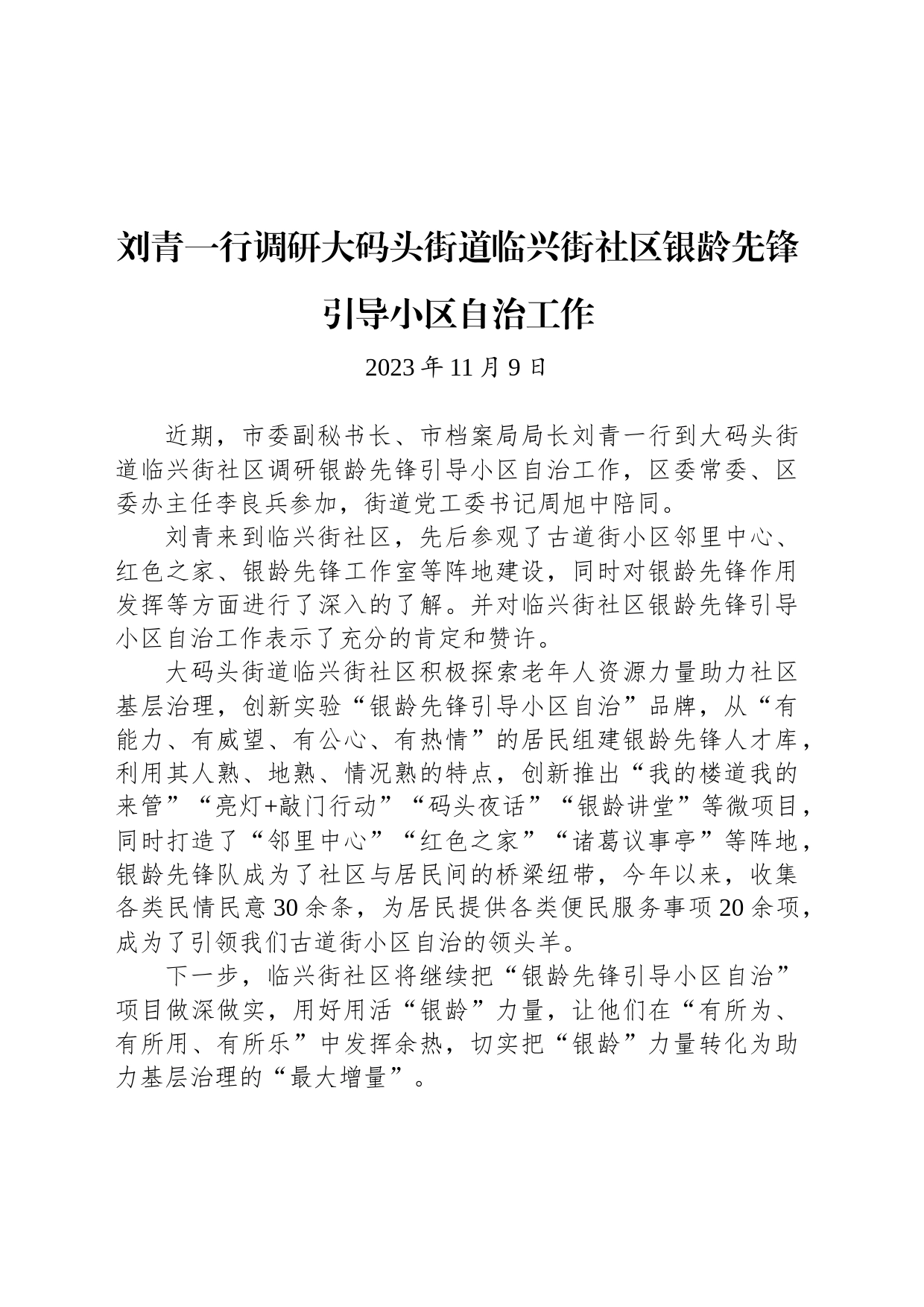 刘青一行调研大码头街道临兴街社区银龄先锋引导小区自治工作

2023 年 11 月 9 日

近期，市委副秘书长、市档案局局长刘青一行到大码头街道临兴街社区调研银龄先锋引导小区自治工作，区委常委、区委办主任李良兵参加，街道党工委书记周旭中陪同。

刘青来到临兴街社区，先后参观了古道街小区邻里中心、红色之家、银龄先锋工作室等阵地建设，同时对银龄先锋作用发挥等方面进行了深入的了解。并对临兴街社区银龄先锋引导小区自治工作表示了充分的肯定和赞许。

大码头街道临兴街社区积极探索老年人资源力量助力社区基层治理，创新实验“银龄先锋引导小区自治”品牌，从“有能力、有威望、有公心、有热情”的居民组建银龄先锋人才库，利用其人熟、地熟、情况熟的特点，创新推出“我的楼道我的来管”“亮灯+敲门行动”“码头夜话”“银龄讲堂”等微项目，同时打造了“邻里中心”“红色之家”“诸葛议事亭”等阵地，银龄先锋队成为了社区与居民间的桥梁纽带，今年以来，收集各类民情民意 30 余条，为居民提供各类便民服务事项 20 余项，成为了引领我们古道街小区自治的领头羊。

下一步，临兴街社区将继续把“银龄先锋引导小区自治”项目做深做实，用好用活“银龄”力量，让他们在“有所为、有所用、有所乐”中发挥余热，切实把“银龄”力量转化为助力基层治理的“最大增量”。